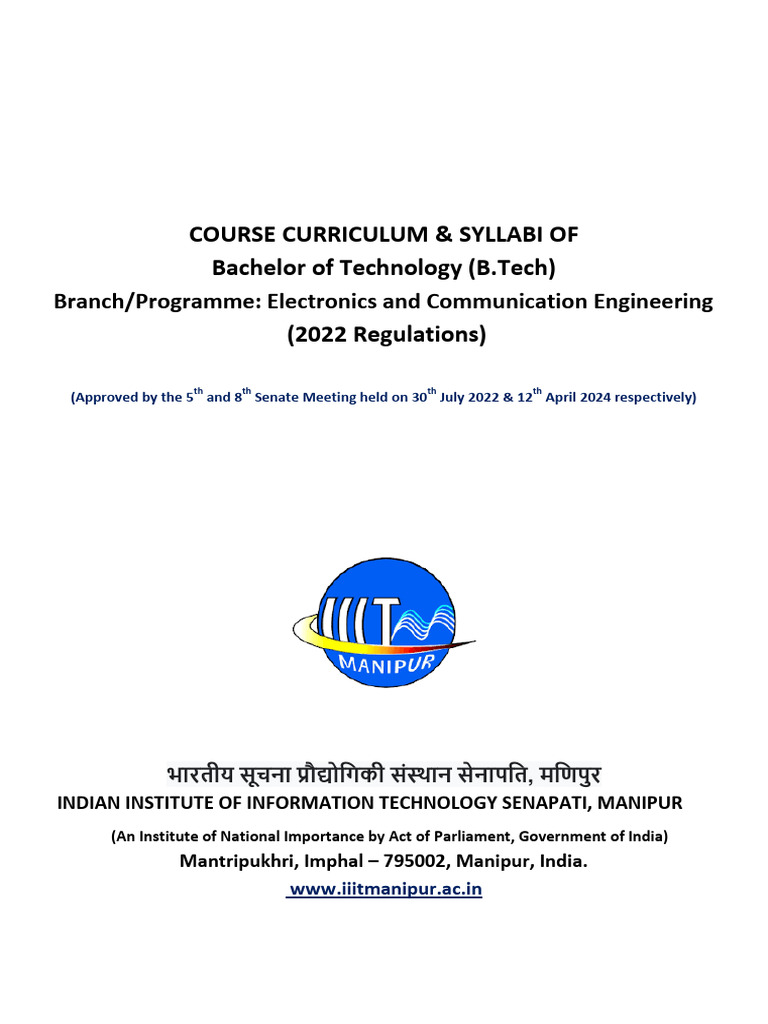 COURSE CURRICULUM & SYLLABI OF
Bachelor of Technology (B.Tech)
Branch/Programme: Electronics and Communication Engineering
(2022 Regulations)

(Approved by the 5$^{th}$ and 8$^{th}$ Senate Meeting held on 30$^{th}$ July 2022 & 12$^{th}$ April 2024 respectively)

IIIT
MANIPUR

भारतीय सूचना प्रौद्योगिकी संस्थान सेनापति, मणिपुर
INDIAN INSTITUTE OF INFORMATION TECHNOLOGY SENAPATI, MANIPUR
(An Institute of National Importance by Act of Parliament, Government of India)
Mantripukhri, Imphal – 795002, Manipur, India.
www.iiitmanipur.ac.in